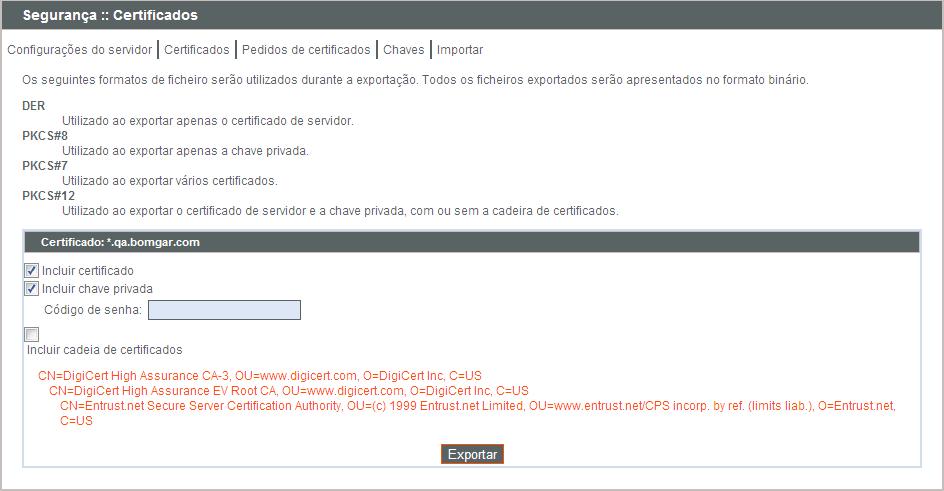 Segurança :: Certificados

Configurações do servidor | Certificados | Pedidos de certificados | Chaves | Importar

Os seguintes formatos de ficheiro serão utilizados durante a exportação. Todos os ficheiros exportados serão apresentados no formato binário.

DER
Utilizado ao exportar apenas o certificado de servidor.
PKCS#8
Utilizado ao exportar apenas a chave privada.
PKCS#7
Utilizado ao exportar vários certificados.
PKCS#12
Utilizado ao exportar o certificado de servidor e a chave privada, com ou sem a cadeira de certificados.

Certificado: *.qa.bomgar.com

Incluir certificado
Incluir chave privada
Código de senha:
Incluir cadeia de certificados

CN=DigiCert High Assurance CA-3, OU=www.digicert.com, O=DigiCert Inc, C=US
CN=DigiCert High Assurance EV Root CA, OU=www.digicert.com, O=DigiCert Inc, C=US
CN=Entrust.net Secure Server Certification Authority, OU=(c) 1999 Entrust.net Limited, OU=www.entrust.net/CPS incorp. by ref. (limits liab.), O=Entrust.net, C=US

Exportar